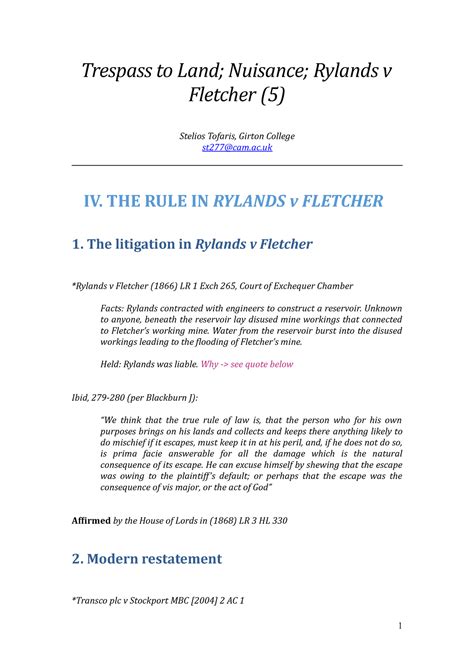 Trespass to Land; Nuisance; Rylands v Fletcher (5)

Stelios Tofaris, Girton College
st277@cam.ac.uk

IV. THE RULE IN RYLANDS v FLETCHER

1. The litigation in Rylands v Fletcher

*Rylands v Fletcher (1866) LR 1 Exch 265, Court of Exchequer Chamber

Facts: Rylands contracted with engineers to construct a reservoir. Unknown to anyone, beneath the reservoir lay disused mine workings that connected to Fletcher's working mine. Water from the reservoir burst into the disused workings leading to the flooding of Fletcher's mine.

Held: Rylands was liable. Why -> see quote below

Ibid, 279-280 (per Blackburn J):

"We think that the true rule of law is, that the person who for his own purposes brings on his lands and collects and keeps there anything likely to do mischief if it escapes, must keep it in at his peril, and, if he does not do so, is prima facie answerable for all the damage which is the natural consequence of its escape. He can excuse himself by shewing that the escape was owing to the plaintiff's default; or perhaps that the escape was the consequence of vis major, or the act of God"

Affirmed by the House of Lords in (1868) LR 3 HL 330

2. Modern restatement

*Transco plc v Stockport MBC [2004] 2 AC 1

1